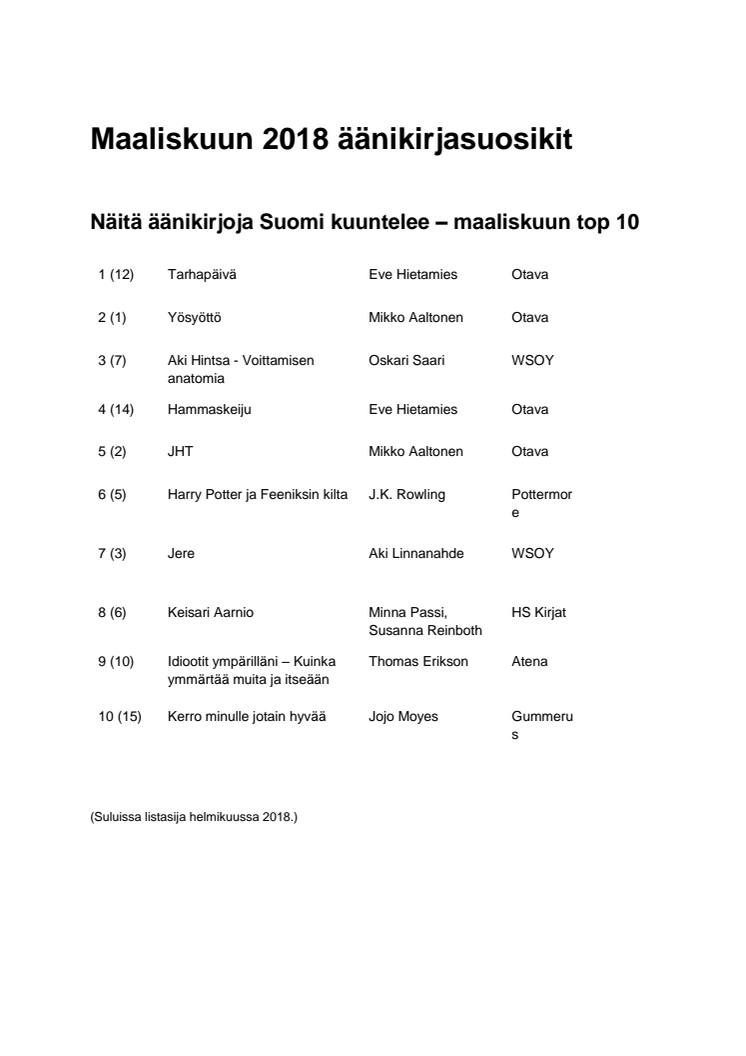 Maaliskuun 2018 äänikirjasuosikit

Näitä äänikirjoja Suomi kuuntelee – maaliskuun top 10

| | | | |
|---|---|---|---|
| 1 (12) | Tarhapäivä | Eve Hietamies | Otava |
| 2 (1) | Yösyöttö | Mikko Aaltonen | Otava |
| 3 (7) | Aki Hintsa - Voittamisen anatomia | Oskari Saari | WSOY |
| 4 (14) | Hammaskeiju | Eve Hietamies | Otava |
| 5 (2) | JHT | Mikko Aaltonen | Otava |
| 6 (5) | Harry Potter ja Feeniksin kilta | J.K. Rowling | Pottermore |
| 7 (3) | Jere | Aki Linnanahde | WSOY |
| 8 (6) | Keisari Aarnio | Minna Passi, Susanna Reinboth | HS Kirjat |
| 9 (10) | Idiootit ympärilläni – Kuinka ymmärtää muita ja itseään | Thomas Erikson | Atena |
| 10 (15) | Kerro minulle jotain hyvää | Jojo Moyes | Gummerus |

(Suluissa listasija helmikuussa 2018.)